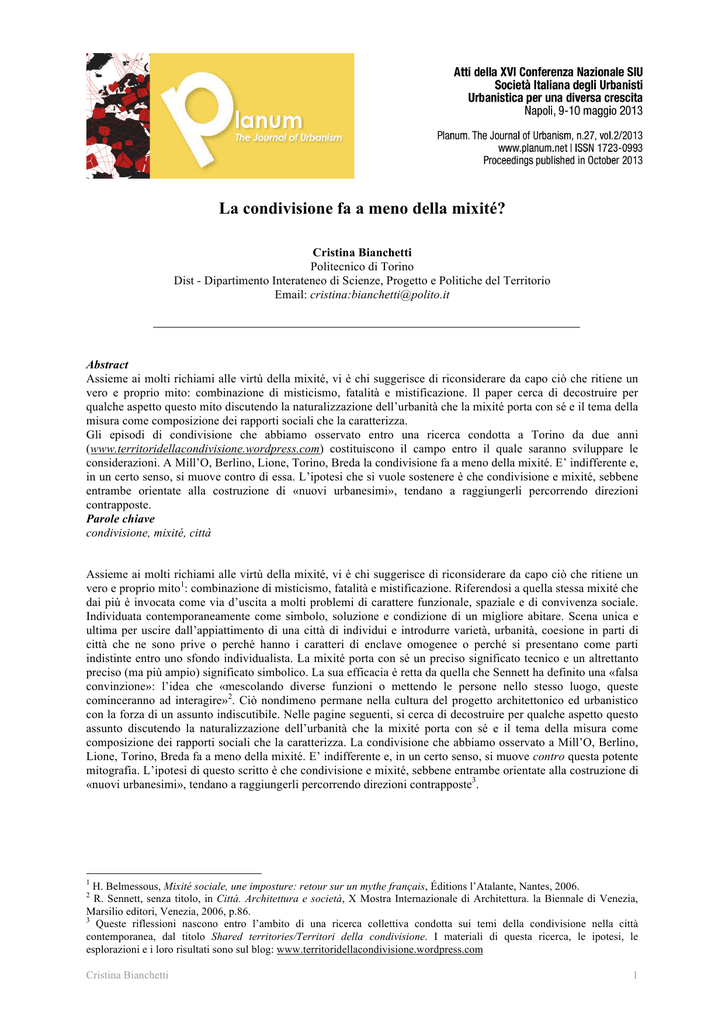 Planum
The Journal of Urbanism

Atti della XVI Conferenza Nazionale SIU
Società Italiana degli Urbanisti
Urbanistica per una diversa crescita
Napoli, 9-10 maggio 2013

Planum. The Journal of Urbanism, n.27, vol.2/2013
www.planum.net | ISSN 1723-0993
Proceedings published in October 2013

La condivisione fa a meno della mixité?

Cristina Bianchetti
Politecnico di Torino
Dist - Dipartimento Interateneo di Scienze, Progetto e Politiche del Territorio
Email: cristina:bianchetti@polito.it

Abstract
Assieme ai molti richiami alle virtù della mixité, vi è chi suggerisce di riconsiderare da capo ciò che ritiene un vero e proprio mito: combinazione di misticismo, fatalità e mistificazione. Il paper cerca di decostruire per qualche aspetto questo mito discutendo la naturalizzazione dell'urbanità che la mixité porta con sé e il tema della misura come composizione dei rapporti sociali che la caratterizza.
Gli episodi di condivisione che abbiamo osservato entro una ricerca condotta a Torino da due anni (www.territoridellacondivisione.wordpress.com) costituiscono il campo entro il quale saranno sviluppare le considerazioni. A Mill'O, Berlino, Lione, Torino, Breda la condivisione fa a meno della mixité. E' indifferente e, in un certo senso, si muove contro di essa. L'ipotesi che si vuole sostenere è che condivisione e mixité, sebbene entrambe orientate alla costruzione di «nuovi urbanesimi», tendano a raggiungerli percorrendo direzioni contrapposte.
Parole chiave
condivisione, mixité, città

Assieme ai molti richiami alle virtù della mixité, vi è chi suggerisce di riconsiderare da capo ciò che ritiene un vero e proprio mito$^1$: combinazione di misticismo, fatalità e mistificazione. Riferendosi a quella stessa mixité che dai più è invocata come via d'uscita a molti problemi di carattere funzionale, spaziale e di convivenza sociale. Individuata contemporaneamente come simbolo, soluzione e condizione di un migliore abitare. Scena unica e ultima per uscire dall'appiattimento di una città di individui e introdurre varietà, urbanità, coesione in parti di città che ne sono prive o perché hanno i caratteri di enclave omogenee o perché si presentano come parti indistinte entro uno sfondo individualista. La mixité porta con sé un preciso significato tecnico e un altrettanto preciso (ma più ampio) significato simbolico. La sua efficacia è retta da quella che Sennett ha definito una «falsa convinzione»: l'idea che «mescolando diverse funzioni o mettendo le persone nello stesso luogo, queste cominceranno ad interagire»$^2$. Ciò nondimeno permane nella cultura del progetto architettonico ed urbanistico con la forza di un assunto indiscutibile. Nelle pagine seguenti, si cerca di decostruire per qualche aspetto questo assunto discutendo la naturalizzazione dell'urbanità che la mixité porta con sé e il tema della misura come composizione dei rapporti sociali che la caratterizza. La condivisione che abbiamo osservato a Mill'O, Berlino, Lione, Torino, Breda fa a meno della mixité. E' indifferente e, in un certo senso, si muove contro questa potente mitografia. L'ipotesi di questo scritto è che condivisione e mixité, sebbene entrambe orientate alla costruzione di «nuovi urbanesimi», tendano a raggiungerli percorrendo direzioni contrapposte$^3$.

$^1$ H. Belmessous, Mixité sociale, une imposture: retour sur un mythe français, Éditions l'Atalante, Nantes, 2006.
$^2$ R. Sennett, senza titolo, in Città. Architettura e società, X Mostra Internazionale di Architettura. la Biennale di Venezia, Marsilio editori, Venezia, 2006, p.86.
$^3$ Queste riflessioni nascono entro l'ambito di una ricerca collettiva condotta sui temi della condivisione nella città contemporanea, dal titolo Shared territories/Territori della condivisione. I materiali di questa ricerca, le ipotesi, le esplorazioni e i loro risultati sono sul blog: www.territoridellacondivisione.wordpress.com

Cristina Bianchetti 1